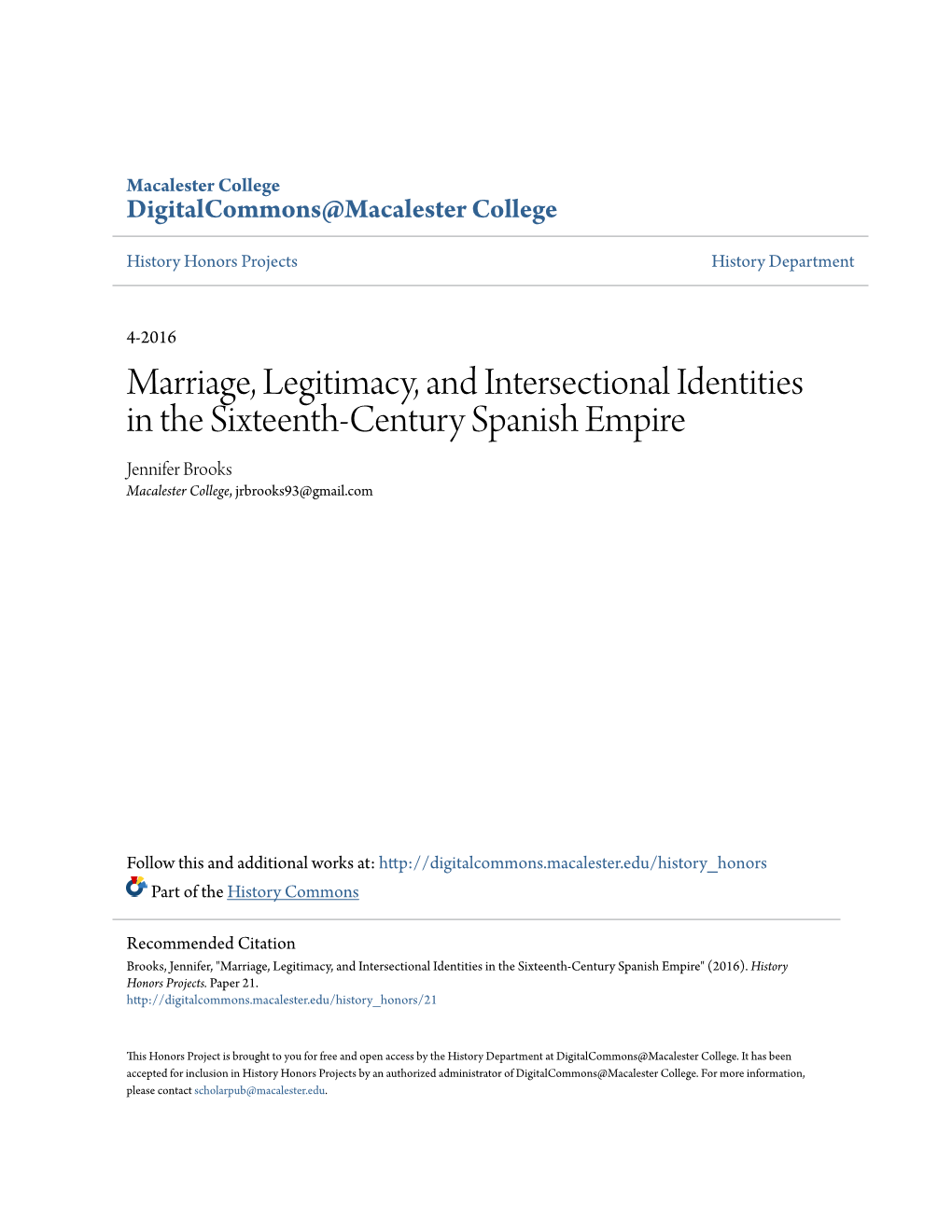 Macalester College
DigitalCommons@Macalester College

History Honors Projects

History Department

4-2016

Marriage, Legitimacy, and Intersectional Identities in the Sixteenth-Century Spanish Empire

Jennifer Brooks
Macalester College, jrbrooks93@gmail.com

Follow this and additional works at: http://digitalcommons.macalester.edu/history_honors

Part of the History Commons

Recommended Citation
Brooks, Jennifer, "Marriage, Legitimacy, and Intersectional Identities in the Sixteenth-Century Spanish Empire" (2016). History Honors Projects. Paper 21.
http://digitalcommons.macalester.edu/history_honors/21

This Honors Project is brought to you for free and open access by the History Department at DigitalCommons@Macalester College. It has been accepted for inclusion in History Honors Projects by an authorized administrator of DigitalCommons@Macalester College. For more information, please contact scholarpub@macalester.edu.